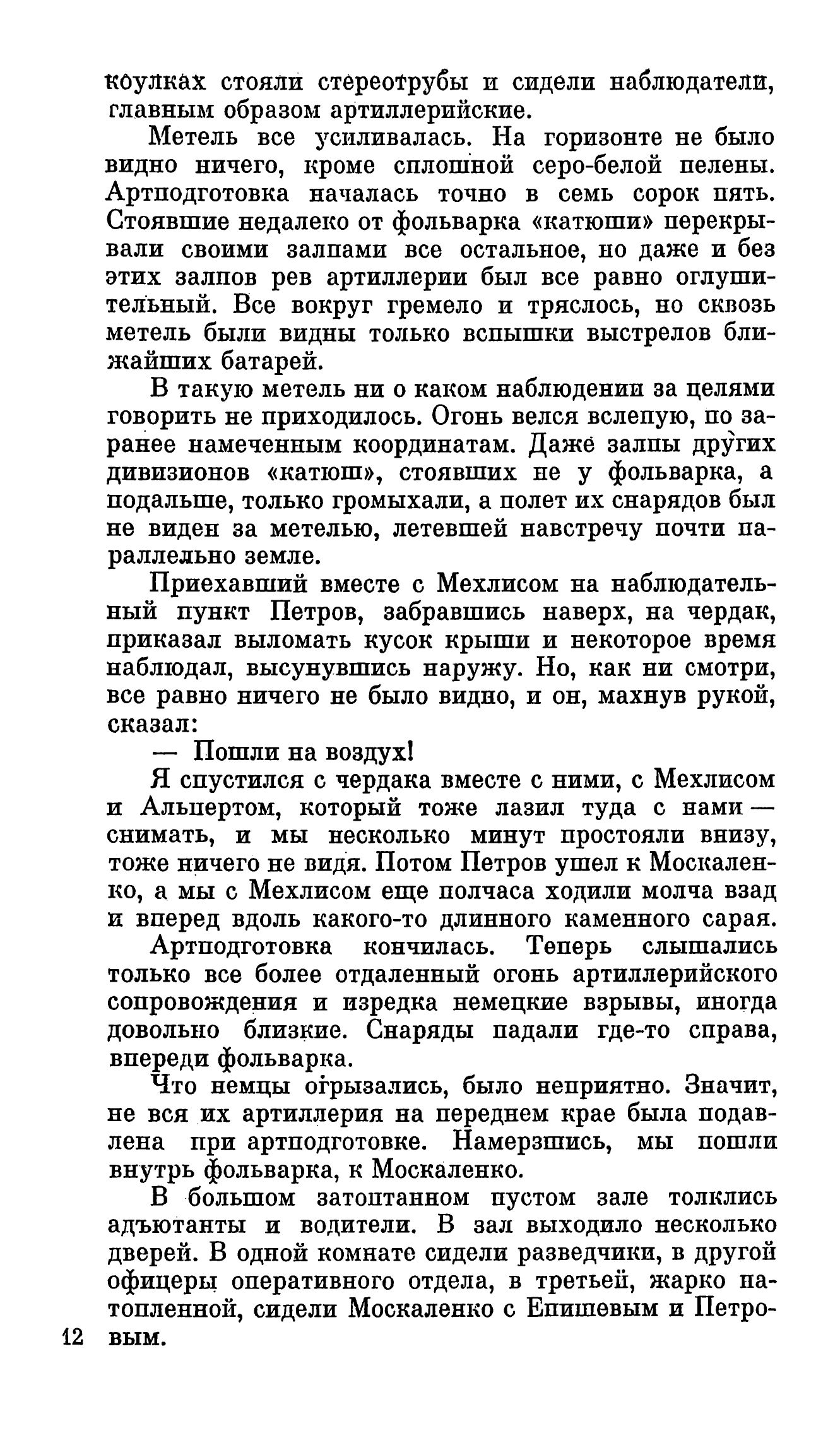 коулках стояли стереотрубы и сидели наблюдатели, главным образом артиллерийские.

Метель все усиливалась. На горизонте не было видно ничего, кроме сплошной серо-белой пелены. Артподготовка началась точно в семь сорок пять. Стоявшие недалеко от фольварка «катюши» перекрывали своими залпами все остальное, но даже и без этих залпов рев артиллерии был все равно оглушительный. Все вокруг гремело и тряслось, но сквозь метель были видны только вспышки выстрелов ближайших батарей.

В такую метель ни о каком наблюдении за целями говорить не приходилось. Огонь велся вслепую, по заранее намеченным координатам. Даже залпы других дивизионов «катюш», стоявших не у фольварка, а подальше, только громыхали, а полет их снарядов был не виден за метелью, летевшей навстречу почти параллельно земле.

Приехавший вместе с Мехлисом на наблюдательный пункт Петров, забравшись наверх, на чердак, приказал выломать кусок крыши и некоторое время наблюдал, высунувшись наружу. Но, как ни смотри, все равно ничего не было видно, и он, махнув рукой, сказал:

— Пошли на воздух!

Я спустился с чердака вместе с ними, с Мехлисом и Альпертом, который тоже лазил туда с нами — снимать, и мы несколько минут простояли внизу, тоже ничего не видя. Потом Петров ушел к Москаленко, а мы с Мехлисом еще полчаса ходили молча взад и вперед вдоль какого-то длинного каменного сарая.

Артподготовка кончилась. Теперь слышались только все более отдаленный огонь артиллерийского сопровождения и изредка немецкие взрывы, иногда довольно близкие. Снаряды падали где-то справа, впереди фольварка.

Что немцы огрызались, было неприятно. Значит, не вся их артиллерия на переднем крае была подавлена при артподготовке. Намерзшись, мы пошли внутрь фольварка, к Москаленко.

В большом затоптанном пустом зале толклись адъютанты и водители. В зал выходило несколько дверей. В одной комнате сидели разведчики, в другой офицеры оперативного отдела, в третьей, жарко натопленной, сидели Москаленко с Епишевым и Петровым.

12